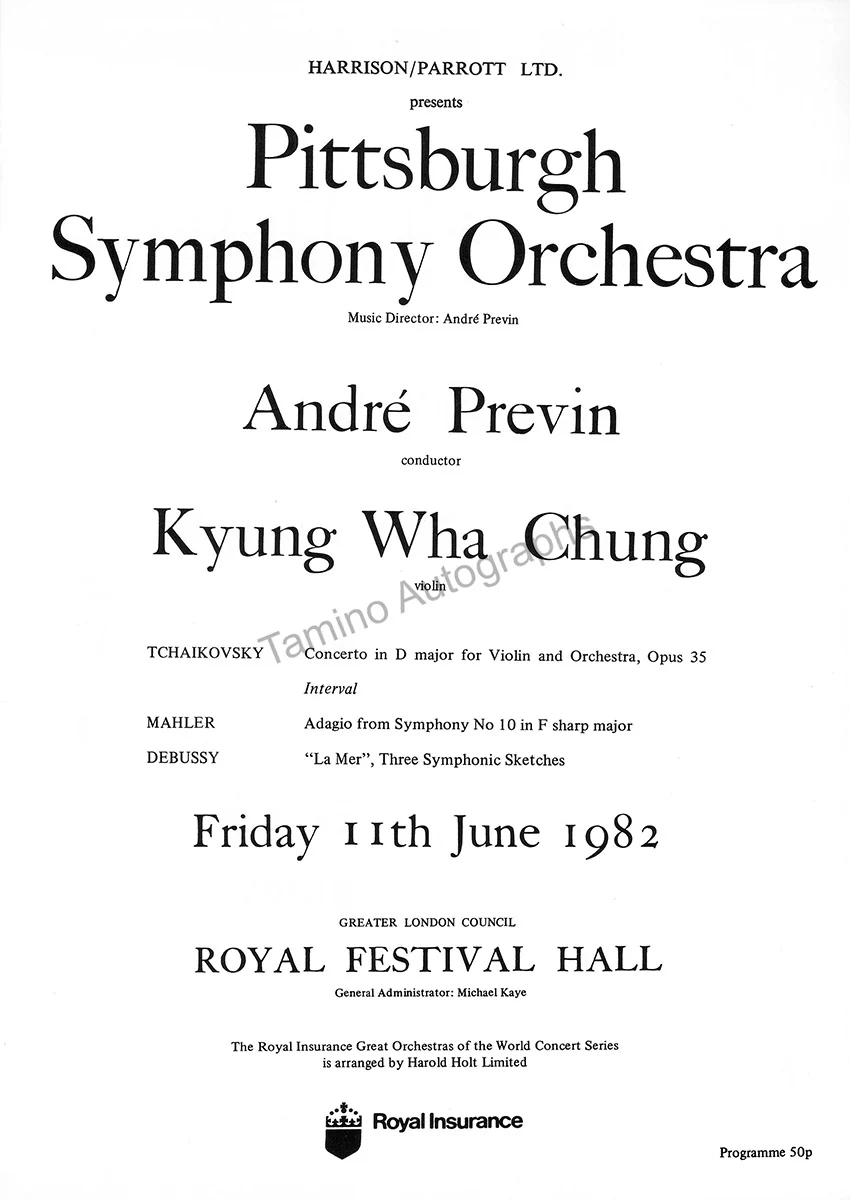 HARRISON/PARROTT LTD.

presents

Pittsburgh Symphony Orchestra

Music Director: André Previn

André Previn

conductor

Kyung Wha Chung

violin

TCHAIKOVSKY Concerto in D major for Violin and Orchestra, Opus 35

Interval

MAHLER Adagio from Symphony No 10 in F sharp major

DEBUSSY "La Mer", Three Symphonic Sketches

Friday 11th June 1982

GREATER LONDON COUNCIL

ROYAL FESTIVAL HALL

General Administrator: Michael Kaye

The Royal Insurance Great Orchestras of the World Concert Series is arranged by Harold Holt Limited

Royal Insurance

Programme 50p

Tamino Autographs